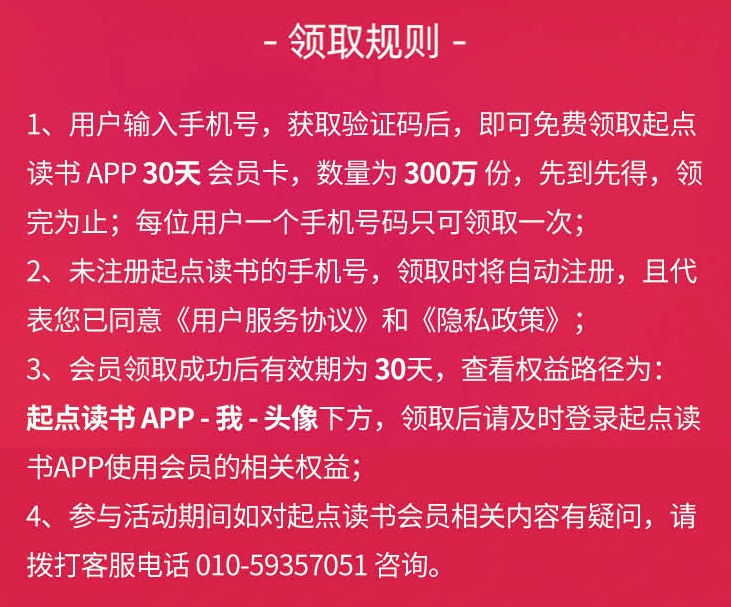 - 领取规则 -

1、用户输入手机号，获取验证码后，即可免费领取起点读书 APP 30天 会员卡，数量为 300万 份，先到先得，领完为止；每位用户一个手机号码只可领取一次；

2、未注册起点读书的手机号，领取时将自动注册，且代表您已同意《用户服务协议》和《隐私政策》；

3、会员领取成功后有效期为 30天，查看权益路径为：起点读书 APP - 我 - 头像下方，领取后请及时登录起点读书APP使用会员的相关权益；

4、参与活动期间如对起点读书会员相关内容有疑问，请拨打客服电话 010-59357051 咨询。